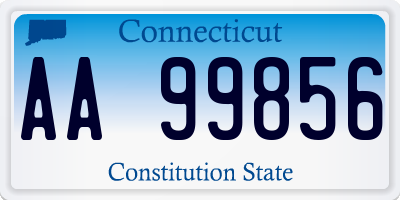 Connecticut

AA 99856

Constitution State